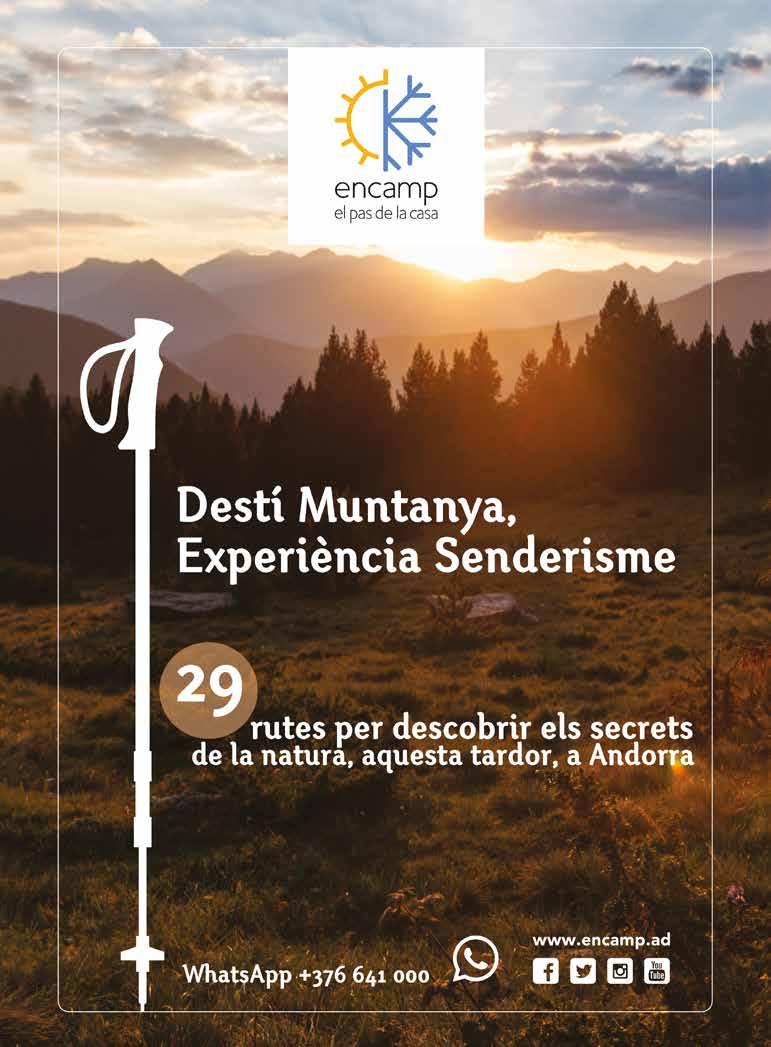 encamp
el pas de la casa

Destí Muntanya,
Experiència Senderisme

29
rutes per descobrir els secrets de la natura, aquesta tardor, a Andorra

WhatsApp +376 641 000

www.encamp.ad